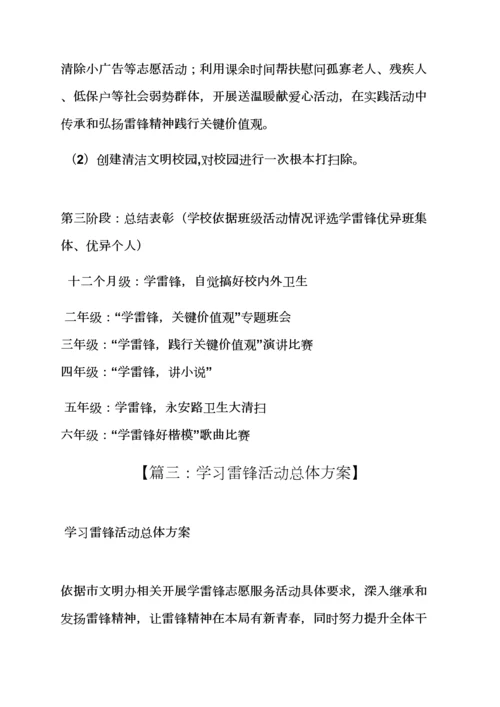 清除小广告等志愿活动；利用课余时间帮扶慰问孤寡老人、残疾人、低保户等社会弱势群体，开展送温暖献爱心活动，在实践活动中传承和弘扬雷锋精神践行关键价值观。

（2）创建清洁文明校园,对校园进行一次根本打扫除。

第三阶段：总结表彰（学校依据班级活动情况评选学雷锋优异班集体、优异个人）

十二个月级：学雷锋，自觉搞好校内外卫生

二年级：“学雷锋，关键价值观”专题班会

三年级：“学雷锋，践行关键价值观”演讲比赛

四年级：“学雷锋，讲小说”

五年级：学雷锋，永安路卫生大清扫

六年级：“学雷锋好楷模”歌曲比赛

【篇三：学习雷锋活动总体方案】

学习雷锋活动总体方案

依据市文明办相关开展学雷锋志愿服务活动具体要求，深入继承和发扬雷锋精神，让雷锋精神在本局有新青春，同时努力提升全体干